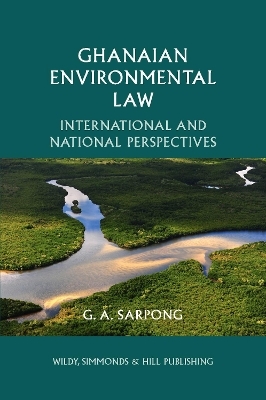 GHANAIAN ENVIRONMENTAL LAW

INTERNATIONAL AND NATIONAL PERSPECTIVES

G. A. SARPONG

WILDY, SIMMONDS & HILL PUBLISHING